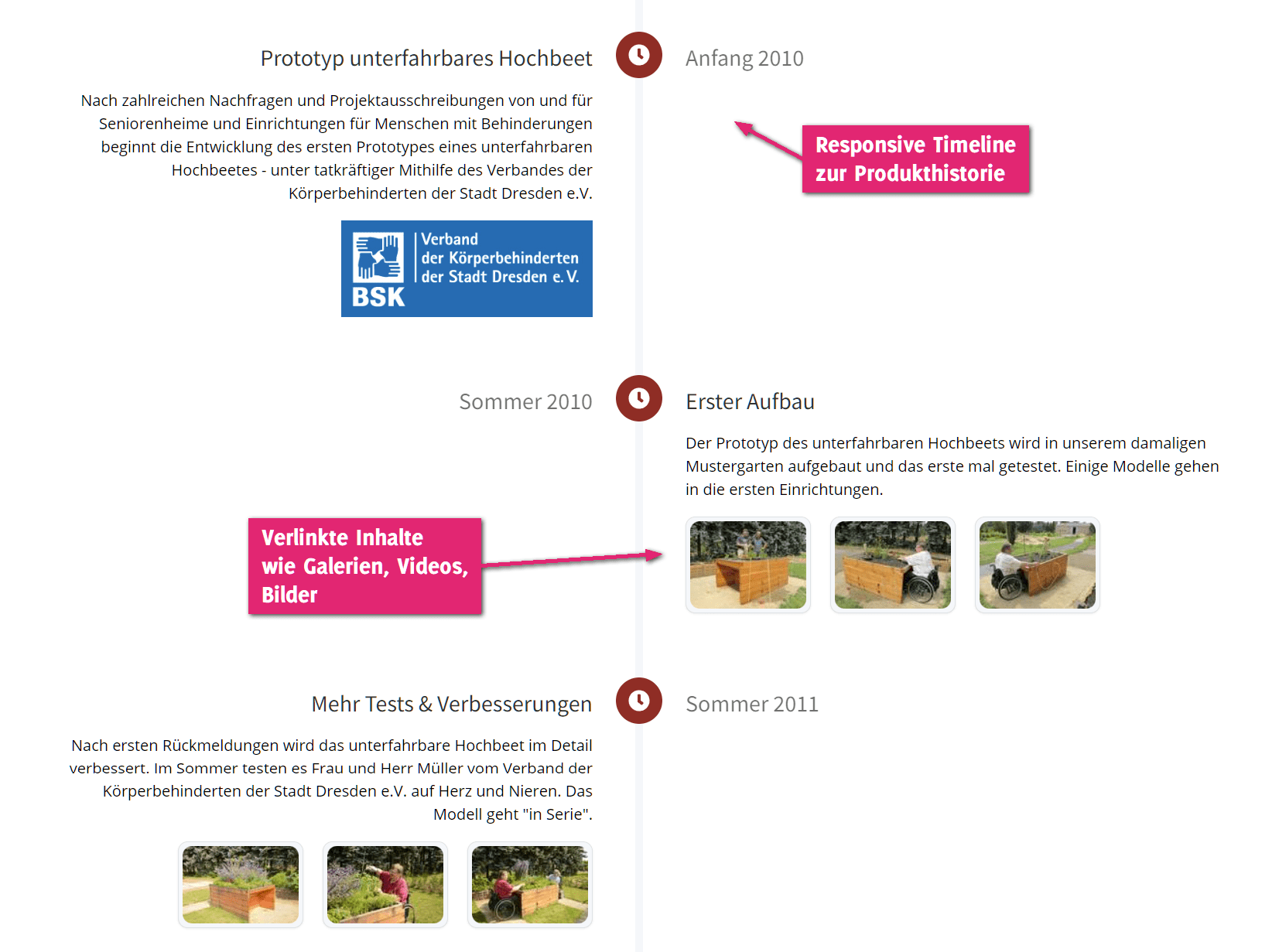 Prototyp unterfahrbares Hochbeet

Anfang 2010

Nach zahlreichen Nachfragen und Projektausschreibungen von und für Seniorenheime und Einrichtungen für Menschen mit Behinderungen beginnt die Entwicklung des ersten Prototypes eines unterfahrbaren Hochbeetes - unter tatkräftiger Mithilfe des Verbandes der Körperbehinderten der Stadt Dresden e.V.

Responsive Timeline zur Produkthistorie

BSK

Verband der Körperbehinderten der Stadt Dresden e. V.

Sommer 2010

Erster Aufbau

Der Prototyp des unterfahrbaren Hochbeets wird in unserem damaligen Mustergarten aufgebaut und das erste mal getestet. Einige Modelle gehen in die ersten Einrichtungen.

Verlinkte Inhalte wie Galerien, Videos, Bilder

Mehr Tests & Verbesserungen

Sommer 2011

Nach ersten Rückmeldungen wird das unterfahrbare Hochbeet im Detail verbessert. Im Sommer testen es Frau und Herr Müller vom Verband der Körperbehinderten der Stadt Dresden e.V. auf Herz und Nieren. Das Modell geht "in Serie".